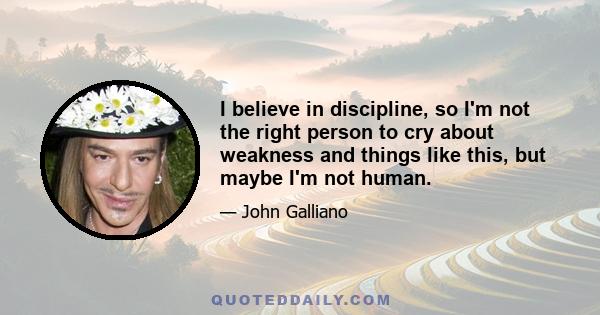 I believe in discipline, so I'm not the right person to cry about weakness and things like this, but maybe I'm not human.

— John Galliano

QUOTEDDAILY.COM